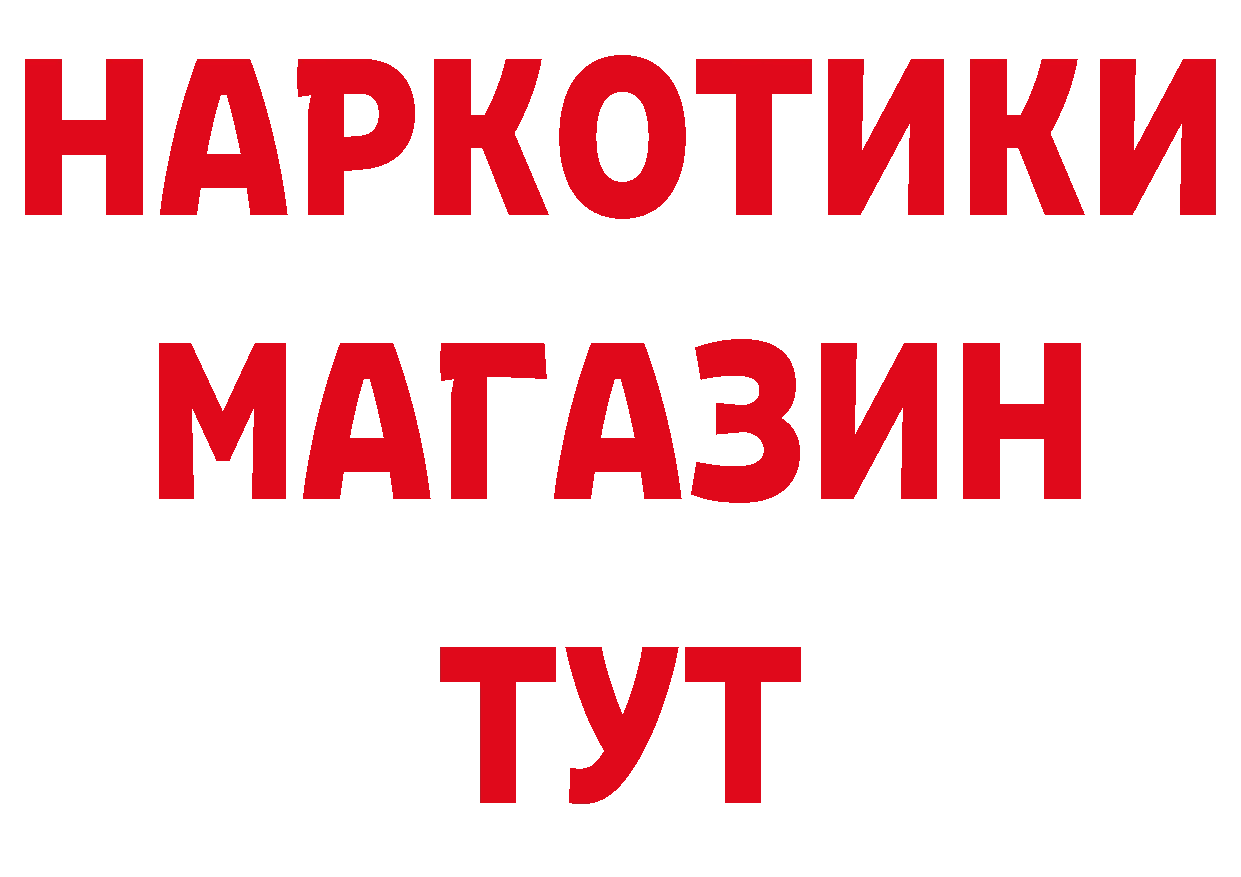 НАРКОТИКИ
МАГАЗИН
ТУТ